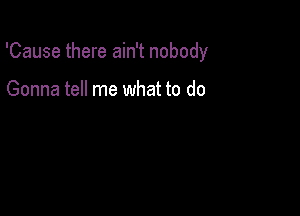 'Cause there ain't nobody
Gonna tell me what to do